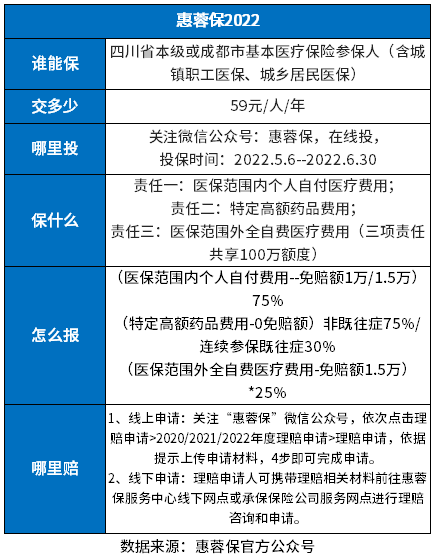 | 惠蓉保2022 | |
|---|---|
| 谁能保 | 四川省本级或成都市基本医疗保险参保人（含城镇职工医保、城乡居民医保） |
| 交多少 | 59元/人/年 |
| 哪里投 | 关注微信公众号：惠蓉保，在线投，投保时间：2022.5.6--2022.6.30 |
| 保什么 | 责任一：医保范围内个人自付医疗费用；责任二：特定高额药品费用；责任三：医保范围外全自费医疗费用（三项责任共享100万额度） |
| 怎么报 | （医保范围内个人自付费用--免赔额1万/1.5万）75%（特定高额药品费用-0免赔额）非既往症75%/连续参保既往症30%（医保范围外全自费医疗费用-免赔额1.5万）*25% |
| 哪里赔 | 1、线上申请：关注“惠蓉保”微信公众号，依次点击理赔申请>2020/2021/2022年度理赔申请>理赔申请，依据提示上传申请材料，4步即可完成申请。2、线下申请：理赔申请人可携带理赔相关材料前往惠蓉保服务中心线下网点或承保保险公司服务网点进行理赔咨询和申请。 |

数据来源：惠蓉保官方公众号